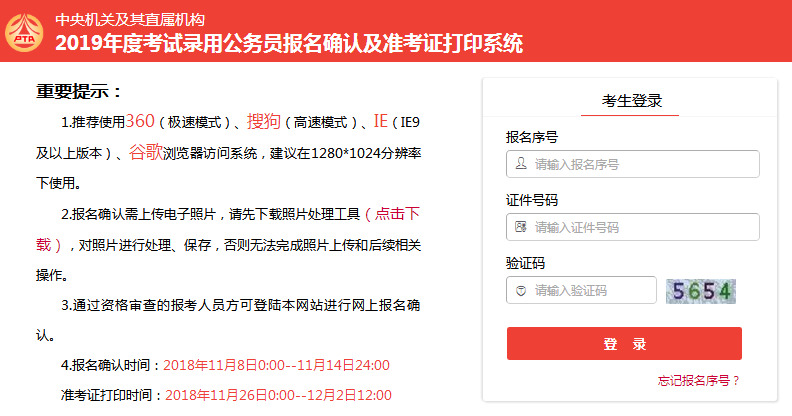 PTA

中央机关及其直属机构
2019年度考试录用公务员报名确认及准考证打印系统

重要提示：

1.推荐使用360（极速模式）、搜狗（高速模式）、IE（IE9及以上版本）、谷歌浏览器访问系统，建议在1280*1024分辨率下使用。

2.报名确认需上传电子照片，请先下载照片处理工具（点击下载），对照片进行处理、保存，否则无法完成照片上传和后续相关操作。

3.通过资格审查的报考人员方可登陆本网站进行网上报名确认。

4.报名确认时间：2018年11月8日0:00--11月14日24:00

准考证打印时间：2018年11月26日0:00--12月2日12:00

考生登录

报名序号

请输入报名序号

证件号码

请输入证件号码

验证码

请输入验证码

5654

登 录

忘记报名序号？